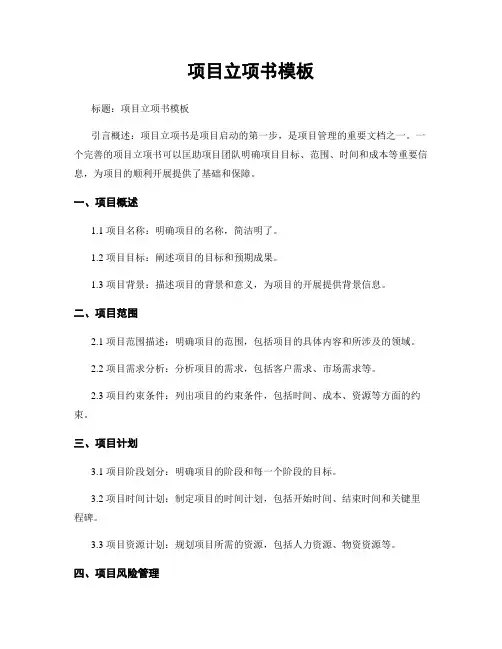 项目立项书模板

标题：项目立项书模板

引言概述：项目立项书是项目启动的第一步，是项目管理的重要文档之一。一个完善的项目立项书可以匡助项目团队明确项目目标、范围、时间和成本等重要信息，为项目的顺利开展提供了基础和保障。

一、项目概述

1.1 项目名称：明确项目的名称，简洁明了。

1.2 项目目标：阐述项目的目标和预期成果。

1.3 项目背景：描述项目的背景和意义，为项目的开展提供背景信息。

二、项目范围

2.1 项目范围描述：明确项目的范围，包括项目的具体内容和所涉及的领域。

2.2 项目需求分析：分析项目的需求，包括客户需求、市场需求等。

2.3 项目约束条件：列出项目的约束条件，包括时间、成本、资源等方面的约束。

三、项目计划

3.1 项目阶段划分：明确项目的阶段和每一个阶段的目标。

3.2 项目时间计划：制定项目的时间计划，包括开始时间、结束时间和关键里程碑。

3.3 项目资源计划：规划项目所需的资源，包括人力资源、物资资源等。

四、项目风险管理